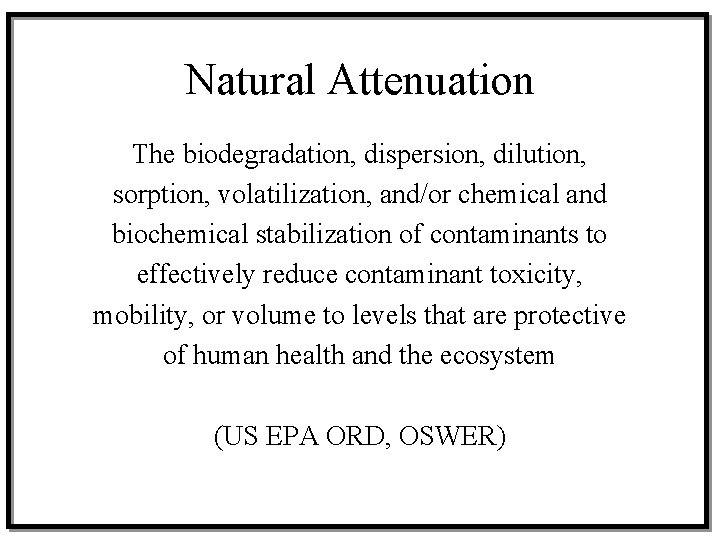 Natural Attenuation

The biodegradation, dispersion, dilution, sorption, volatilization, and/or chemical and biochemical stabilization of contaminants to effectively reduce contaminant toxicity, mobility, or volume to levels that are protective of human health and the ecosystem

(US EPA ORD, OSWER)